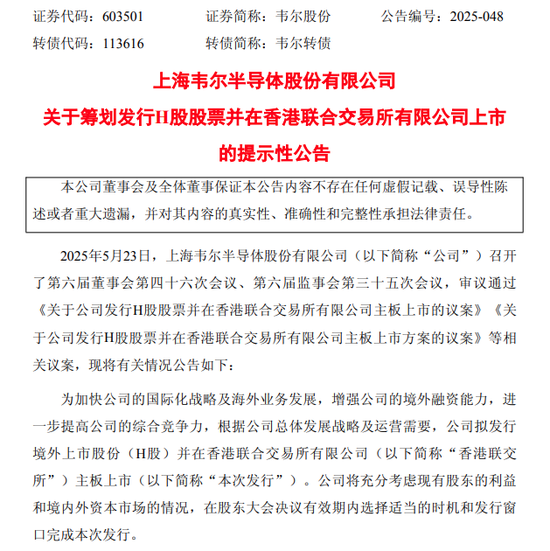 证券代码：603501　　证券简称：韦尔股份　　公告编号：2025-048
转债代码：113616　　转债简称：韦尔转债

上海韦尔半导体股份有限公司
关于筹划发行H股股票并在香港联合交易所有限公司上市的提示性公告

本公司董事会及全体董事保证本公告内容不存在任何虚假记载、误导性陈述或者重大遗漏，并对其内容的真实性、准确性和完整性承担法律责任。

2025年5月23日，上海韦尔半导体股份有限公司（以下简称“公司”）召开了第六届董事会第四十六次会议、第六届监事会第三十五次会议，审议通过《关于公司发行H股股票并在香港联合交易所有限公司主板上市的议案》《关于公司发行H股股票并在香港联合交易所有限公司主板上市方案的议案》等相关议案，现将有关情况公告如下：

为加快公司的国际化战略及海外业务发展，增强公司的境外融资能力，进一步提高公司的综合竞争力，根据公司总体发展战略及运营需要，公司拟发行境外上市股份（H股）并在香港联合交易所有限公司（以下简称“香港联交所”）主板上市（以下简称“本次发行”）。公司将充分考虑现有股东的利益和境内外资本市场的情况，在股东大会决议有效期内选择适当的时机和发行窗口完成本次发行。